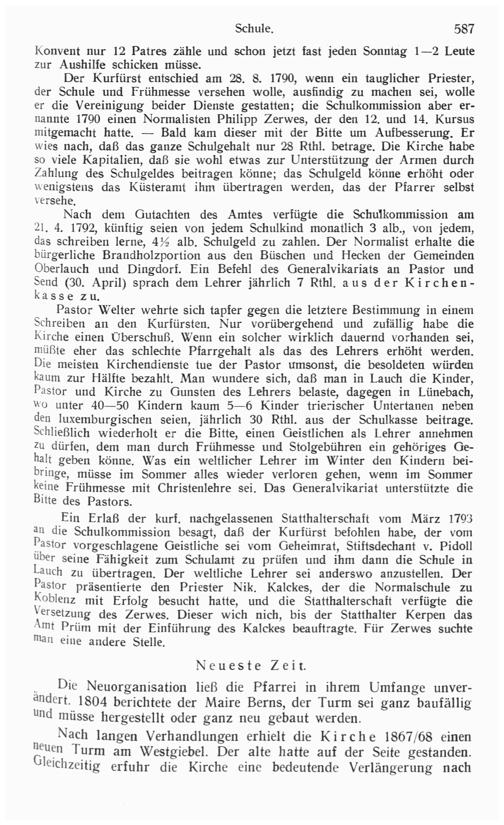 Schule. 587

Konvent nur 12 Patres zähle und schon jetzt fast jeden Sonntag 1—2 Leute zur Aushilfe schicken müsse.

Der Kurfürst entschied am 28. 8. 1790, wenn ein tauglicher Priester, der Schule und Frühmesse versehen wolle, ausfindig zu machen sei, wolle er die Vereinigung beider Dienste gestatten; die Schulkommission aber ernannte 1790 einen Normalisten Philipp Zerwes, der den 12. und 14. Kursus mitgemacht hatte. — Bald kam dieser mit der Bitte um Aufbesserung. Er wies nach, daß das ganze Schulgehalt nur 28 Rthl. betrage. Die Kirche habe so viele Kapitalien, daß sie wohl etwas zur Unterstützung der Armen durch Zahlung des Schulgeldes beitragen könne; das Schulgeld könne erhöht oder wenigstens das Küsteramt ihm übertragen werden, das der Pfarrer selbst versehe.

Nach dem Gutachten des Amtes verfügte die Schulkommission am 21. 4. 1792, künftig seien von jedem Schulkind monatlich 3 alb., von jedem, das schreiben lerne, 4½ alb. Schulgeld zu zahlen. Der Normalist erhalte die bürgerliche Brandholzportion aus den Büschen und Hecken der Gemeinden Oberlauch und Dingdorf. Ein Befehl des Generalvikariats an Pastor und Send (30. April) sprach dem Lehrer jährlich 7 Rthl. aus der Kirchenkasse zu.

Pastor Welter wehrte sich tapfer gegen die letztere Bestimmung in einem Schreiben an den Kurfürsten. Nur vorübergehend und zufällig habe die Kirche einen Überschuß. Wenn ein solcher wirklich dauernd vorhanden sei, müßte eher das schlechte Pfarrgehalt als das des Lehrers erhöht werden. Die meisten Kirchendienste tue der Pastor umsonst, die besoldeten würden kaum zur Hälfte bezahlt. Man wundere sich, daß man in Lauch die Kinder, Pastor und Kirche zu Gunsten des Lehrers belaste, dagegen in Lünebach, wo unter 40—50 Kindern kaum 5—6 Kinder trierischer Untertanen neben den luxemburgischen seien, jährlich 30 Rthl. aus der Schulkasse beitrage. Schließlich wiederholt er die Bitte, einen Geistlichen als Lehrer annehmen zu dürfen, dem man durch Frühmesse und Stolgebühren ein gehöriges Gehalt geben könne. Was ein weltlicher Lehrer im Winter den Kindern beibringe, müsse im Sommer alles wieder verloren gehen, wenn im Sommer keine Frühmesse mit Christenlehre sei. Das Generalvikariat unterstützte die Bitte des Pastors.

Ein Erlaß der kurf. nachgelassenen Statthalterschaft vom März 1793 an die Schulkommission besagt, daß der Kurfürst befohlen habe, der vom Pastor vorgeschlagene Geistliche sei vom Geheimrat, Stiftsdechant v. Pidoll über seine Fähigkeit zum Schulamt zu prüfen und ihm dann die Schule in Lauch zu übertragen. Der weltliche Lehrer sei anderswo anzustellen. Der Pastor präsentierte den Priester Nik. Kalckes, der die Normalschule zu Koblenz mit Erfolg besucht hatte, und die Statthalterschaft verfügte die Versetzung des Zerwes. Dieser wich nich, bis der Statthalter Kerpen das Amt Prüm mit der Einführung des Kalckes beauftragte. Für Zerwes suchte man eine andere Stelle.

Neueste Zeit.

Die Neuorganisation ließ die Pfarrei in ihrem Umfange unverändert. 1804 berichtete der Maire Berns, der Turm sei ganz baufällig und müsse hergestellt oder ganz neu gebaut werden.

Nach langen Verhandlungen erhielt die Kirche 1867/68 einen neuen Turm am Westgiebel. Der alte hatte auf der Seite gestanden. Gleichzeitig erfuhr die Kirche eine bedeutende Verlängerung nach